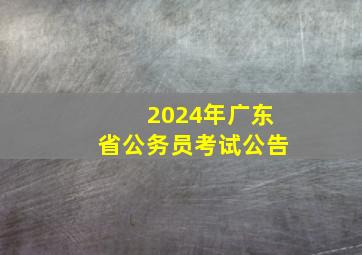 2024年广东省公务员考试公告